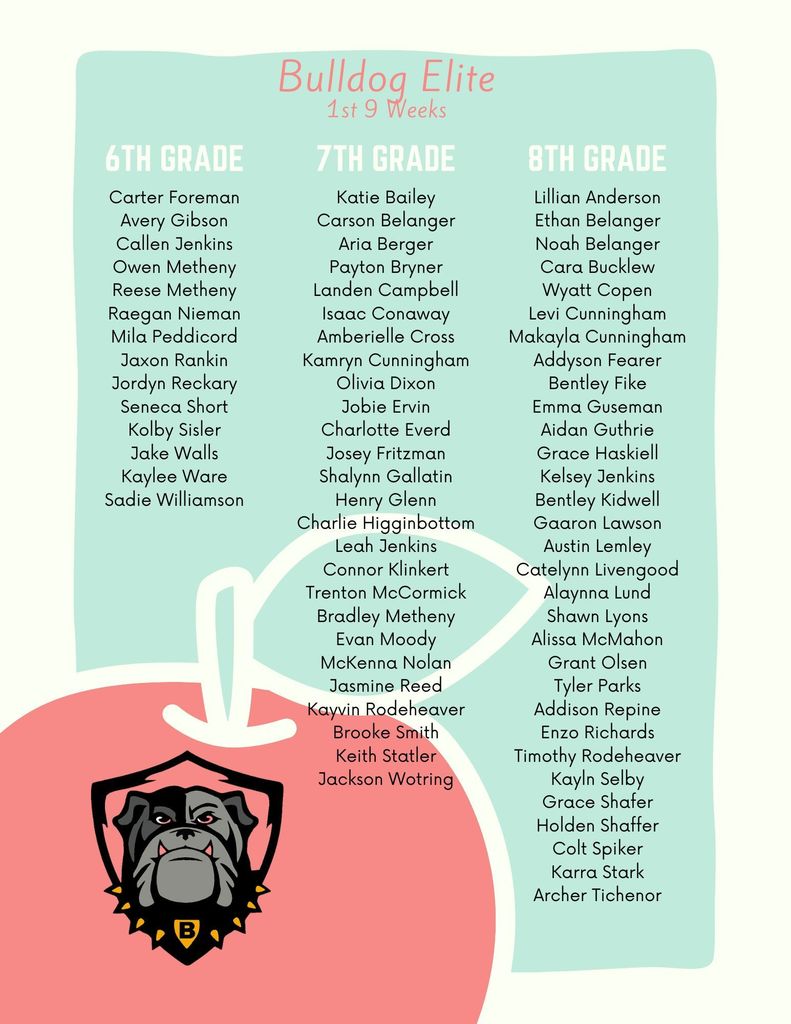 Bulldog Elite
1st 9 Weeks

6TH GRADE

Carter Foreman
Avery Gibson
Callen Jenkins
Owen Metheny
Reese Metheny
Raegan Nieman
Mila Peddicord
Jaxon Rankin
Jordyn Reckary
Seneca Short
Kolby Sisler
Jake Walls
Kaylee Ware
Sadie Williamson

7TH GRADE

Katie Bailey
Carson Belanger
Aria Berger
Payton Bryner
Landen Campbell
Isaac Conaway
Amberielle Cross
Kamryn Cunningham
Olivia Dixon
Jobie Ervin
Charlotte Everd
Josey Fritzman
Shalynn Gallatin
Henry Glenn
Charlie Higginbottom
Leah Jenkins
Connor Klinkert
Trenton McCormick
Bradley Metheny
Evan Moody
McKenna Nolan
Jasmine Reed
Kayvin Rodeheaver
Brooke Smith
Keith Statler
Jackson Wotring

8TH GRADE

Lillian Anderson
Ethan Belanger
Noah Belanger
Cara Bucklew
Wyatt Copen
Levi Cunningham
Makayla Cunningham
Addyson Fearer
Bentley Fike
Emma Guseman
Aidan Guthrie
Grace Haskiell
Kelsey Jenkins
Bentley Kidwell
Gaaron Lawson
Austin Lemley
Catelynn Livengood
Alaynna Lund
Shawn Lyons
Alissa McMahon
Grant Olsen
Tyler Parks
Addison Repine
Enzo Richards
Timothy Rodeheaver
Kayln Selby
Grace Shafer
Holden Shaffer
Colt Spiker
Karra Stark
Archer Tichenor

B